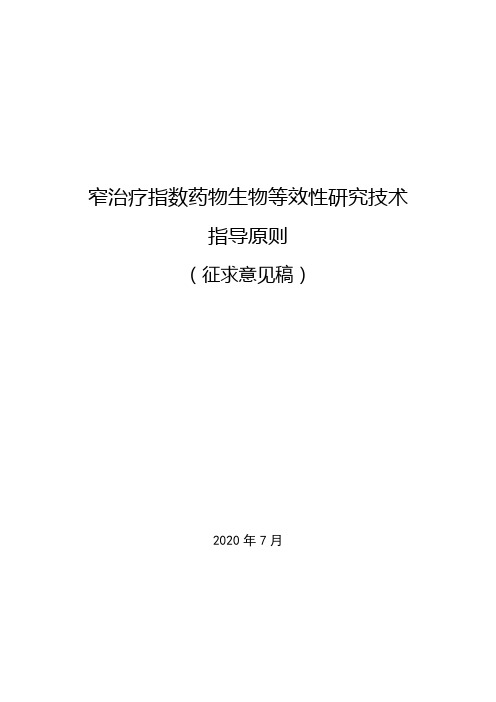 窄治疗指数药物生物等效性研究技术

指导原则

（征求意见稿）

2020 年 7 月